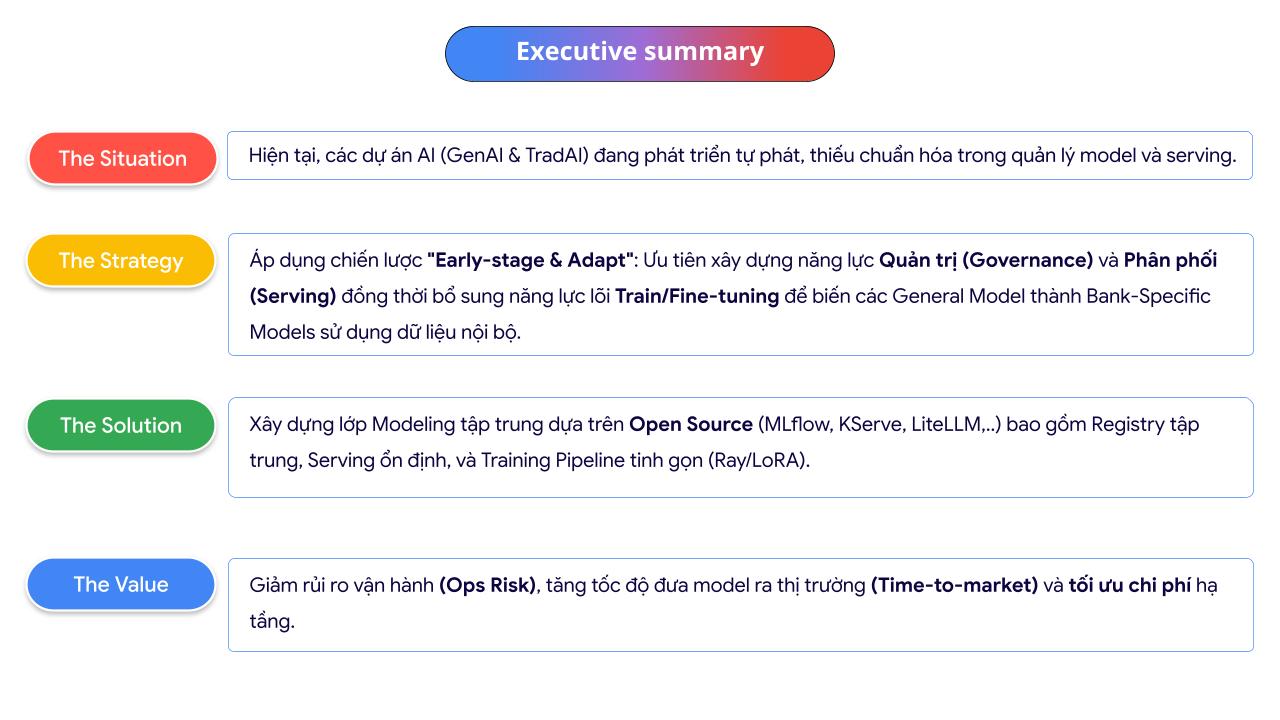 Executive summary

The Situation

Hiện tại, các dự án AI (GenAI & TradAI) đang phát triển tự phát, thiếu chuẩn hóa trong quản lý model và serving.

The Strategy

Áp dụng chiến lược "Early-stage & Adapt": Ưu tiên xây dựng năng lực Quản trị (Governance) và Phân phối (Serving) đồng thời bổ sung năng lực lõi Train/Fine-tuning để biến các General Model thành Bank-Specific Models sử dụng dữ liệu nội bộ.

The Solution

Xây dựng lớp Modeling tập trung dựa trên Open Source (MLflow, KServe, LiteLLM,..) bao gồm Registry tập trung, Serving ổn định, và Training Pipeline tinh gọn (Ray/LoRA).

The Value

Giảm rủi ro vận hành (Ops Risk), tăng tốc độ đưa model ra thị trường (Time-to-market) và tối ưu chi phí hạ tầng.